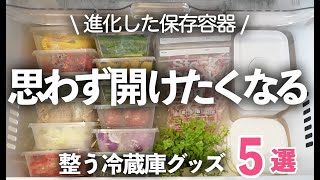 \ 進化した保存容器 /

思わず開けたくなる

整う冷蔵庫グッズ 5選